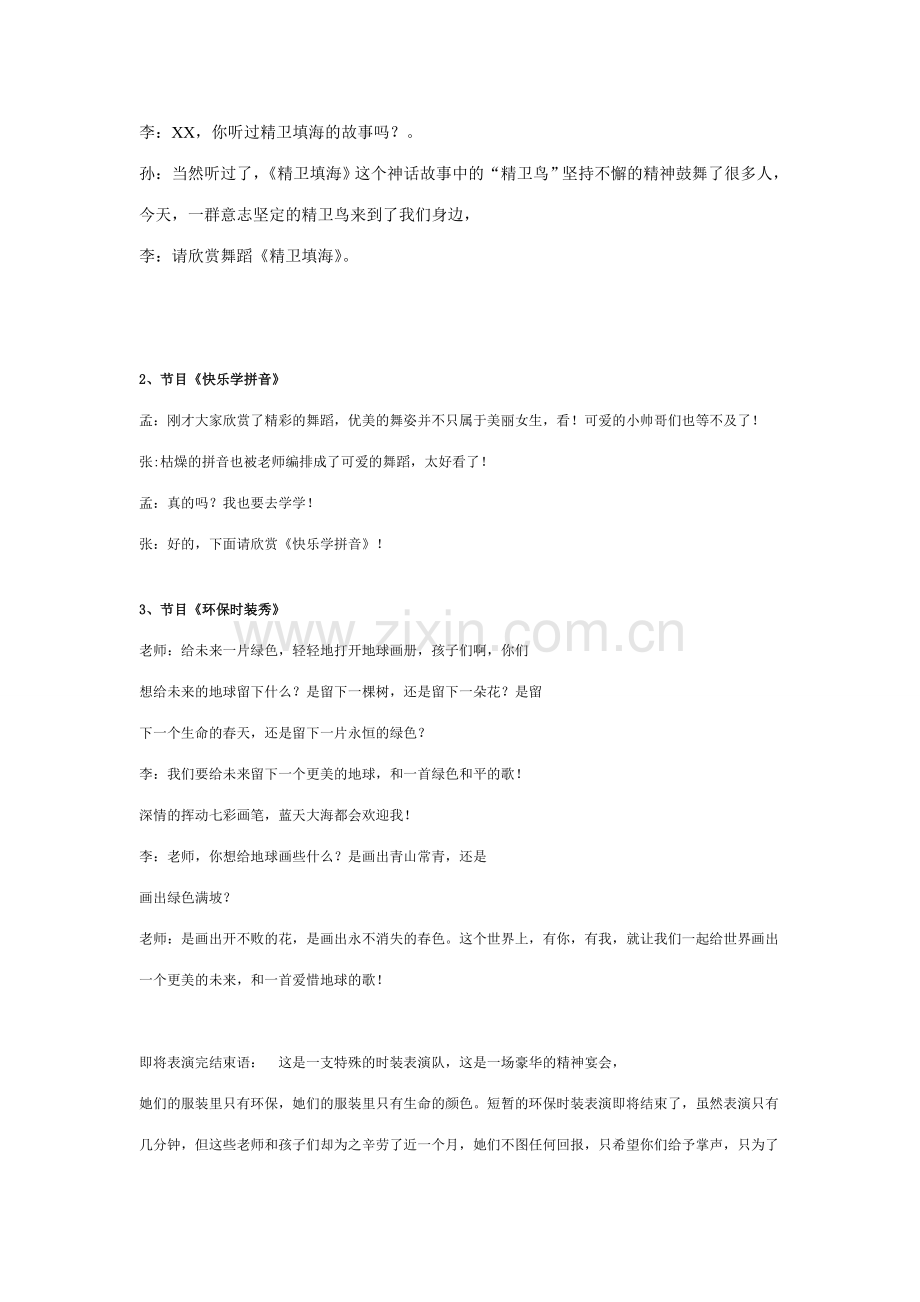 李：XX，你听过精卫填海的故事吗？。

孙：当然听过了，《精卫填海》这个神话故事中的“精卫鸟”坚持不懈的精神鼓舞了很多人，今天，一群意志坚定的精卫鸟来到了我们身边，

李：请欣赏舞蹈《精卫填海》。

2、节目《快乐学拼音》

孟：刚才大家欣赏了精彩的舞蹈，优美的舞姿并不只属于美丽女生，看！可爱的小帅哥们也等不及了！

张:枯燥的拼音也被老师编排成了可爱的舞蹈，太好看了！

孟：真的吗？我也要去学学！

张：好的，下面请欣赏《快乐学拼音》！

3、节目《环保时装秀》

老师：给未来一片绿色，轻轻地打开地球画册，孩子们啊，你们

想给未来的地球留下什么？是留下一棵树，还是留下一朵花？是留

下一个生命的春天，还是留下一片永恒的绿色？

李：我们要给未来留下一个更美的地球，和一首绿色和平的歌！

深情的挥动七彩画笔，蓝天大海都会欢迎我！

李：老师，你想给地球画些什么？是画出青山常青，还是

画出绿色满坡？

老师：是画出开不败的花，是画出永不消失的春色。这个世界上，有你，有我，就让我们一起给世界画出一个更美的未来，和一首爱惜地球的歌！

即将表演完结束语： 这是一支特殊的时装表演队，这是一场豪华的精神宴会，

她们的服装里只有环保，她们的服装里只有生命的颜色。短暂的环保时装表演即将结束了，虽然表演只有几分钟，但这些老师和孩子们却为之辛劳了近一个月，她们不图任何回报，只希望你们给予掌声，只为了

www.zixin.com.cn